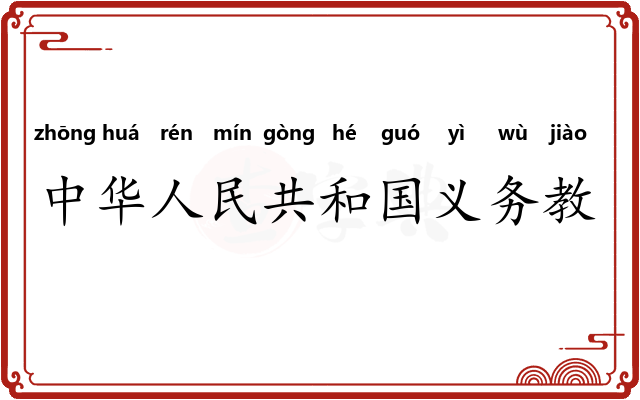 zhōng huá rén mín gòng hé guó yì wù jiào
中华人民共和国义务教